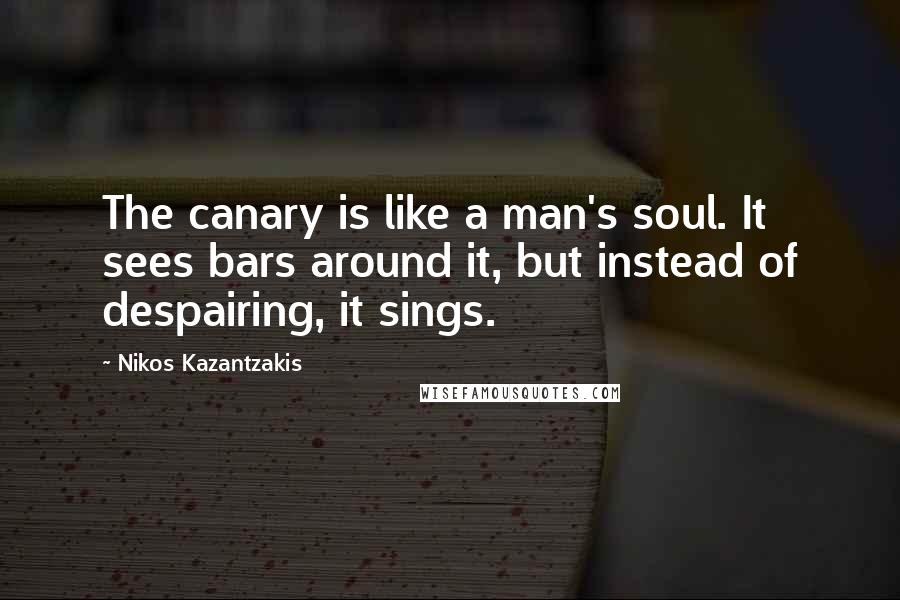 The canary is like a man's soul. It sees bars around it, but instead of despairing, it sings.

- Nikos Kazantzakis

WISEFAMOUSQUOTES.COM